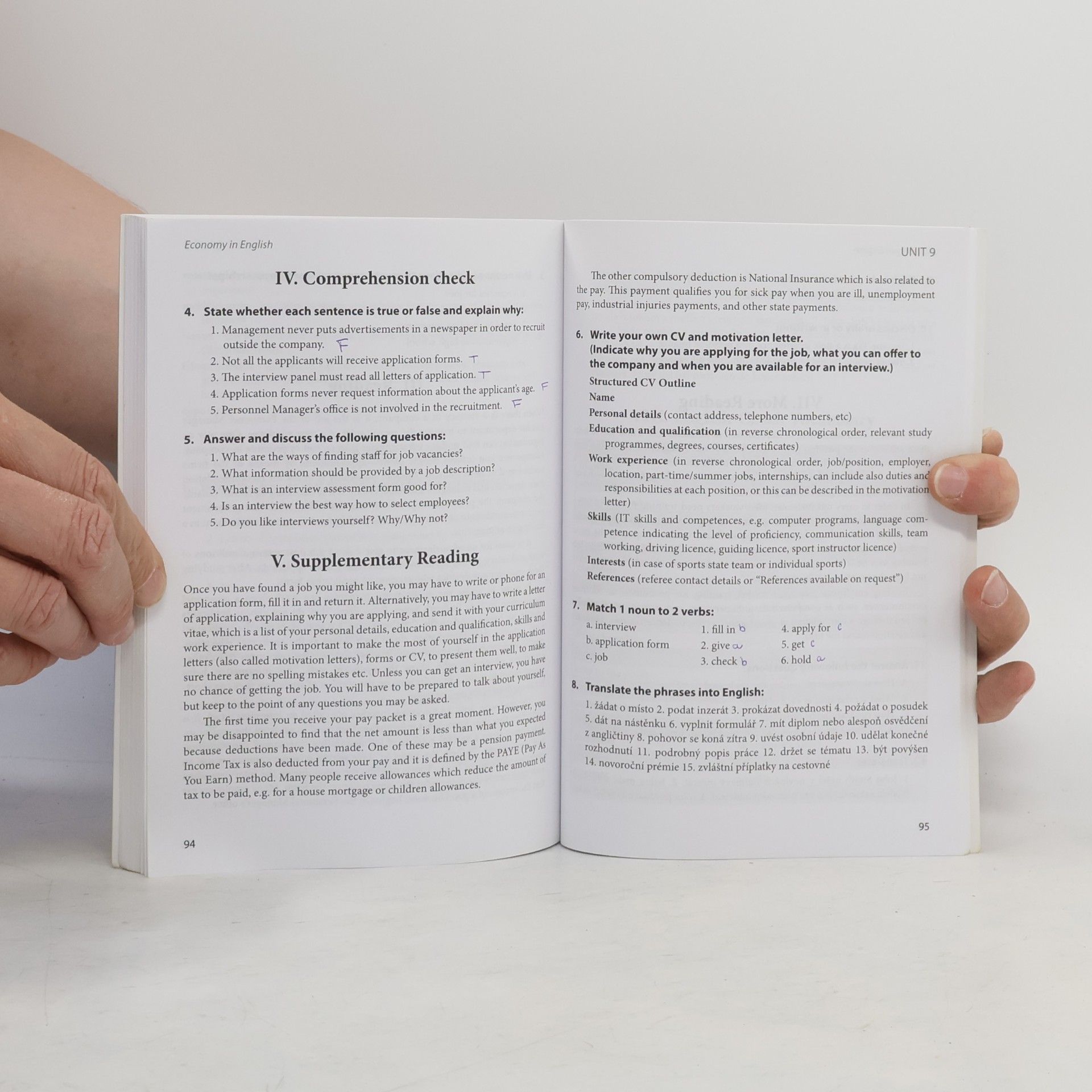 Economy in English

IV. Comprehension check

4. State whether each sentence is true or false and explain why:

1. Management never puts advertisements in a newspaper in order to recruit outside the company. F
2. Not all the applicants will receive application forms. T
3. The interview panel must read all letters of application. T
4. Application forms never request information about the applicant's age. F
5. Personnel Manager's office is not involved in the recruitment. F

5. Answer and discuss the following questions:

1. What are the ways of finding staff for job vacancies?
2. What information should be provided by a job description?
3. What is an interview assessment form good for?
4. Is an interview the best way how to select employees?
5. Do you like interviews yourself? Why/Why not?

V. Supplementary Reading

Once you have found a job you might like, you may have to write or phone for an application form, fill it in and return it. Alternatively, you may have to write a letter of application, explaining why you are applying, and send it with your curriculum vitae, which is a list of your personal details, education and qualification, skills and work experience. It is important to make the most of yourself in the application letters (also called motivation letters), forms or CV, to present them well, to make sure there are no spelling mistakes etc. Unless you can get an interview, you have no chance of getting the job. You will have to be prepared to talk about yourself, but keep to the point of any questions you may be asked.

The first time you receive your pay packet is a great moment. However, you may be disappointed to find that the net amount is less than what you expected because deductions have been made. One of these may be a pension payment. Income Tax is also deducted from your pay and it is defined by the PAYE (Pay As You Earn) method. Many people receive allowances which reduce the amount of tax to be paid, e.g. for a house mortgage or children allowances.

94

UNIT 9

The other compulsory deduction is National Insurance which is also related to the pay. This payment qualifies you for sick pay when you are ill, unemployment pay, industrial injuries payments, and other state payments.

6. Write your own CV and motivation letter.
(Indicate why you are applying for the job, what you can offer to the company and when you are available for an interview.)

Structured CV Outline
Name
Personal details (contact address, telephone numbers, etc)
Education and qualification (in reverse chronological order, relevant study programmes, degrees, courses, certificates)
Work experience (in reverse chronological order, job/position, employer, location, part-time/summer jobs, internships, can include also duties and responsibilities at each position, or this can be described in the motivation letter)
Skills (IT skills and competences, e.g. computer programs, language competence indicating the level of proficiency, communication skills, team working, driving licence, guiding licence, sport instructor licence)
Interests (in case of sports state team or individual sports)
References (referee contact details or "References available on request")

7. Match 1 noun to 2 verbs:

a. interview
b. application form
c. job

1. fill in b
2. give a
3. check b

4. apply for c
5. get c
6. hold a

8. Translate the phrases into English:

1. žádat o místo 2. podat inzerát 3. prokázat dovednosti 4. požádat o posudek 5. dát na nástěnku 6. vyplnit formulář 7. mít diplom nebo alespoň osvědčení z angličtiny 8. pohovor se koná zítra 9. uvést osobní údaje 10. udělat konečné rozhodnutí 11. podrobný popis práce 12. držet se tématu 13. být povýšen 14. novoroční prémie 15. zvláštní příplatky na cestovné

95